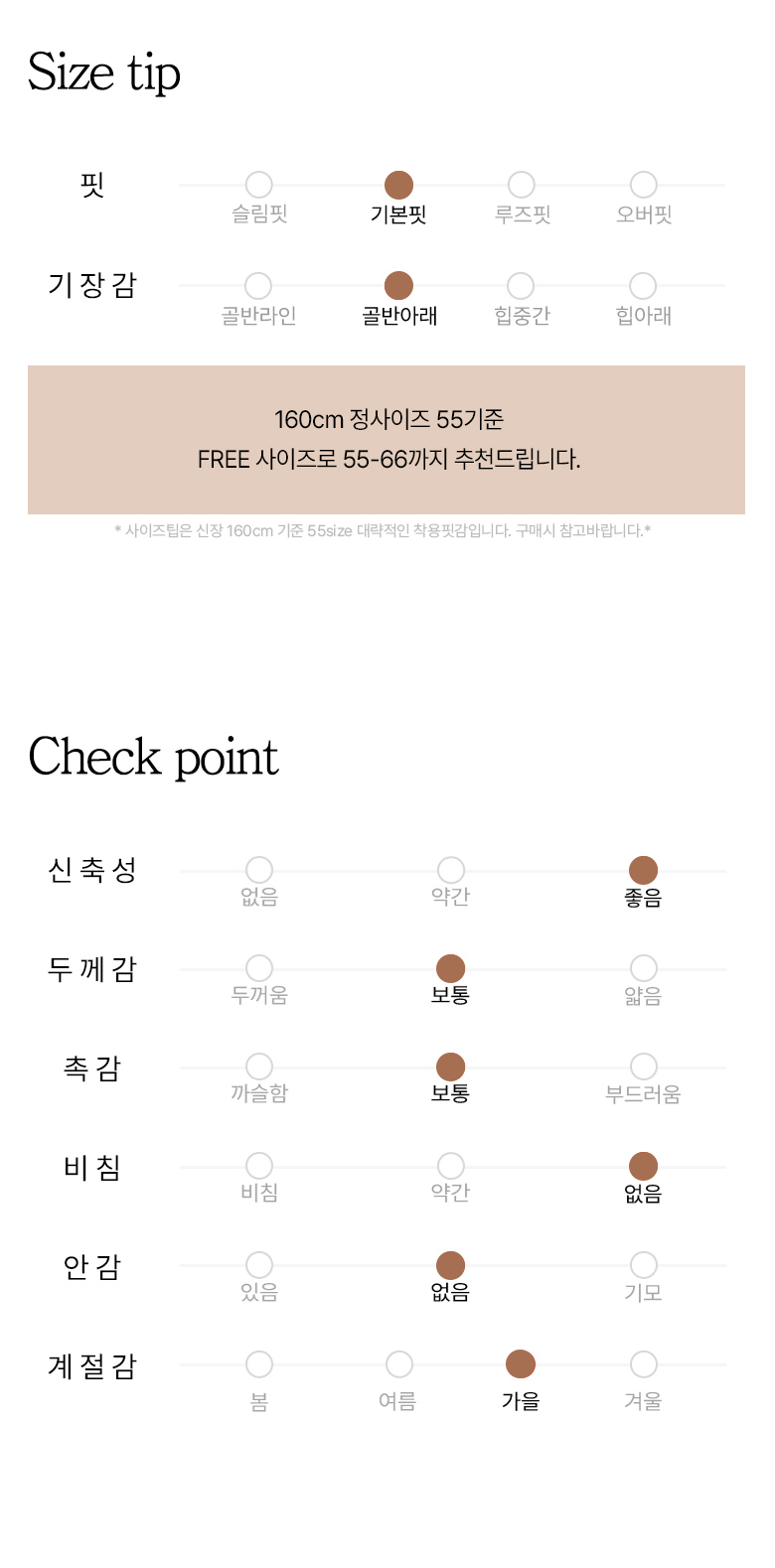 Size tip

핏
슬림핏 기본핏 루즈핏 오버핏

기장감
골반라인 골반아래 힙중간 힙아래

160cm 정사이즈 55기준
FREE 사이즈로 55-66까지 추천드립니다.

* 사이즈팁은 신장 160cm 기준 55size 대략적인 착용핏감입니다. 구매시 참고바랍니다.*

Check point

신축성
없음 약간 좋음

두께감
두꺼움 보통 얇음

촉감
까슬함 보통 부드러움

비침
비침 약간 없음

안감
있음 없음 기모

계절감
봄 여름 가을 겨울